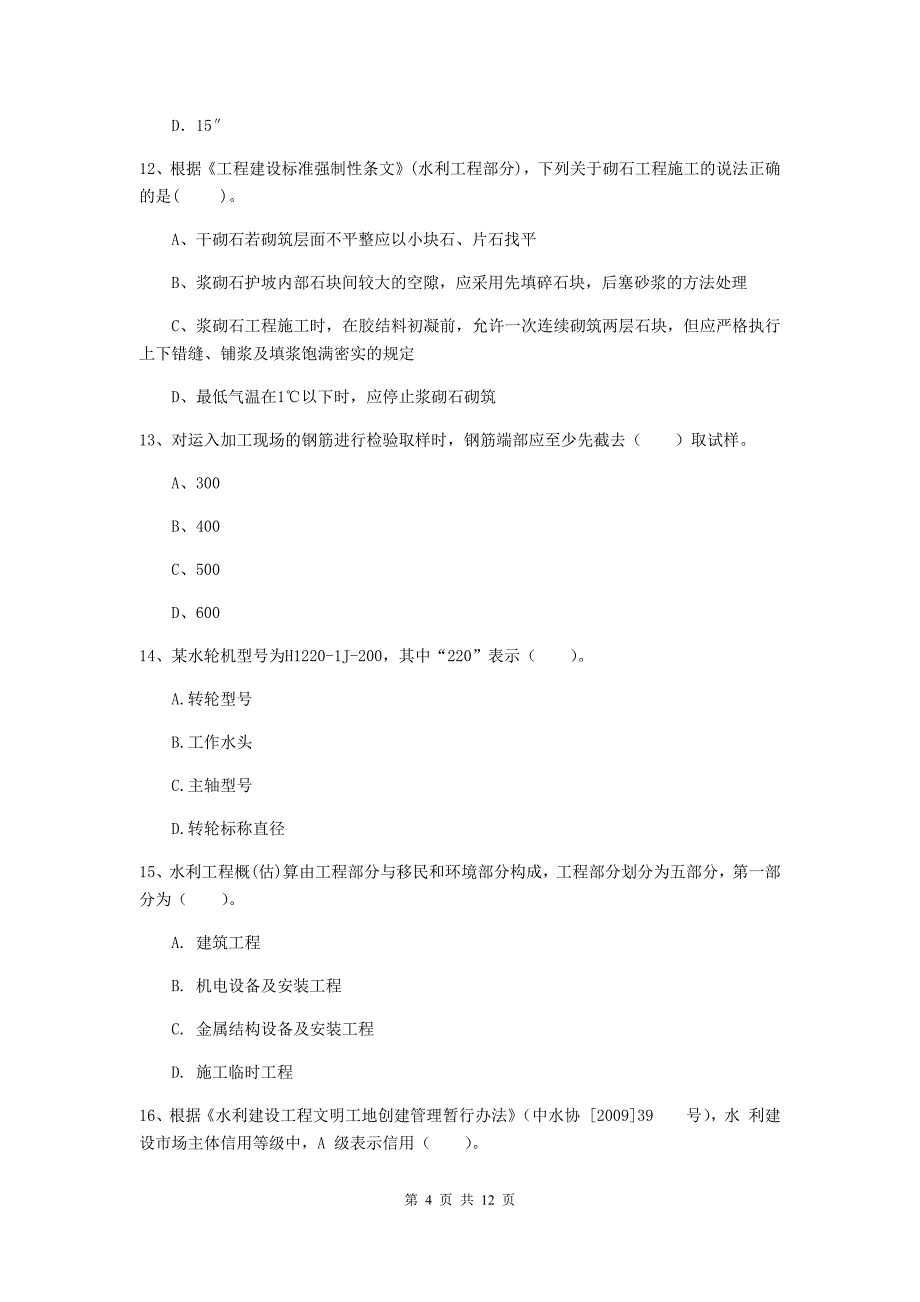 D. 15″

12、根据《工程建设标准强制性条文》(水利工程部分)，下列关于砌石工程施工的说法正确的是(　　)。

A、干砌石若砌筑层面不平整应以小块石、片石找平

B、浆砌石护坡内部石块间较大的空隙，应采用先填碎石块，后塞砂浆的方法处理

C、浆砌石工程施工时，在胶结料初凝前，允许一次连续砌筑两层石块，但应严格执行上下错缝、铺浆及填浆饱满密实的规定

D、最低气温在1℃以下时，应停止浆砌石砌筑

13、对运入加工现场的钢筋进行检验取样时，钢筋端部应至少先截去（　　）取试样。

A、300

B、400

C、500

D、600

14、某水轮机型号为H1220-1J-200，其中“220”表示（　　)。

A.转轮型号

B.工作水头

C.主轴型号

D.转轮标称直径

15、水利工程概(估)算由工程部分与移民和环境部分构成，工程部分划分为五部分，第一部分为（　　)。

A. 建筑工程

B. 机电设备及安装工程

C. 金属结构设备及安装工程

D. 施工临时工程

16、根据《水利建设工程文明工地创建管理暂行办法》(中水协 [2009]39　号)，水 利建设市场主体信用等级中，A 级表示信用（　　)。

第 4 页 共 12 页